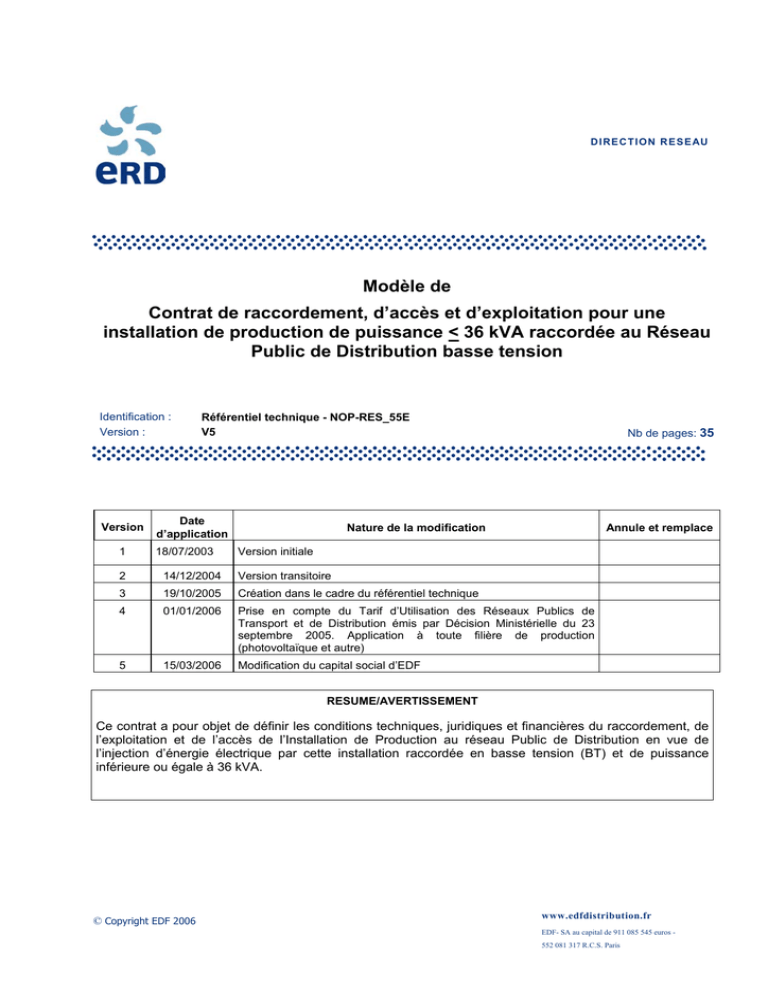 eRD

DIRECTION RESEAU

Modèle de
Contrat de raccordement, d'accès et d'exploitation pour une installation de production de puissance $\leq$ 36 kVA raccordée au Réseau Public de Distribution basse tension

Identification : Référentiel technique - NOP-RES_55E
Version : V5
Nb de pages: 35

| Version | Date d'application | Nature de la modification | Annule et remplace |
|---|---|---|---|
| 1 | 18/07/2003 | Version initiale | |
| 2 | 14/12/2004 | Version transitoire | |
| 3 | 19/10/2005 | Création dans le cadre du référentiel technique | |
| 4 | 01/01/2006 | Prise en compte du Tarif d'Utilisation des Réseaux Publics de Transport et de Distribution émis par Décision Ministérielle du 23 septembre 2005. Application à toute filière de production (photovoltaïque et autre) | |
| 5 | 15/03/2006 | Modification du capital social d'EDF | |

RESUME/AVERTISSEMENT

Ce contrat a pour objet de définir les conditions techniques, juridiques et financières du raccordement, de l'exploitation et de l'accès de l'Installation de Production au réseau Public de Distribution en vue de l'injection d'énergie électrique par cette installation raccordée en basse tension (BT) et de puissance inférieure ou égale à 36 kVA.

© Copyright EDF 2006

www.edfdistribution.fr
EDF- SA au capital de 911 085 545 euros - 552 081 317 R.C.S. Paris